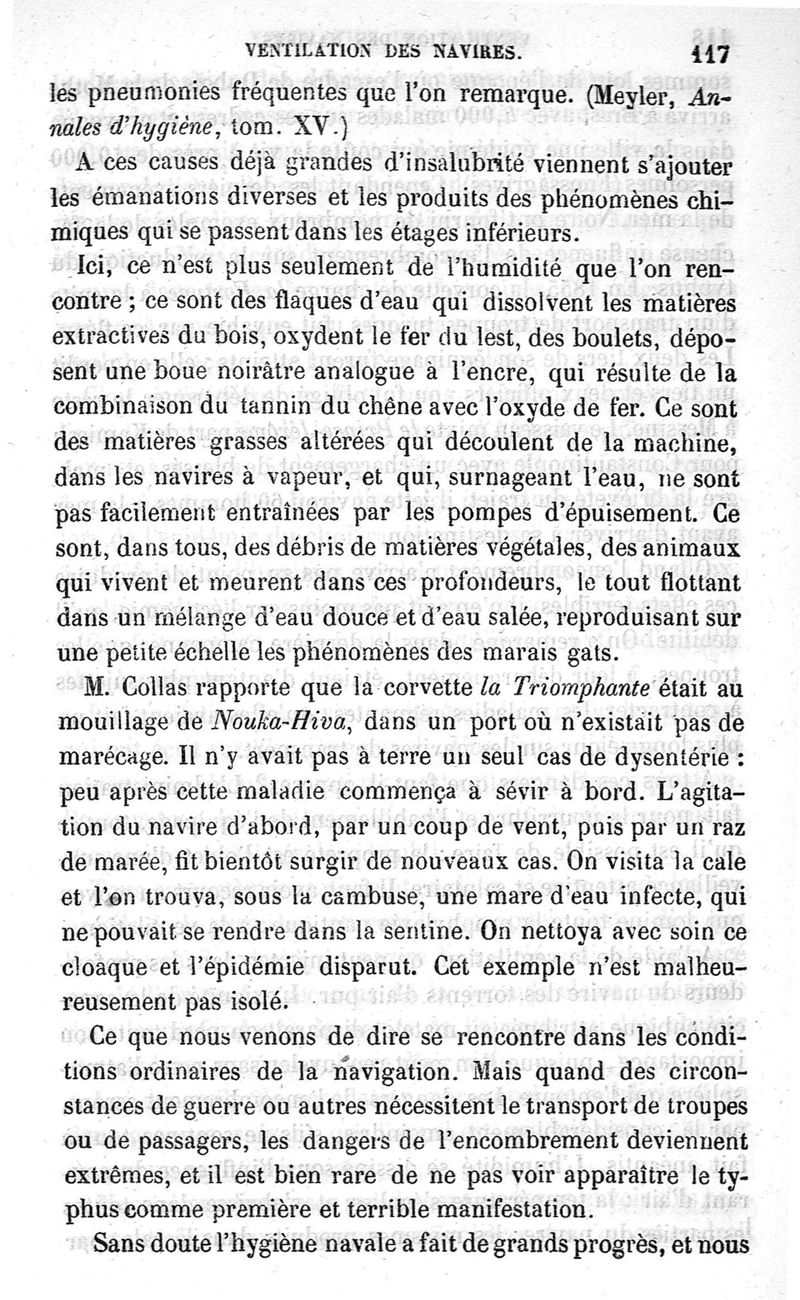 VENTILATION DES NAVIRES. 117

les pneumonies fréquentes que l'on remarque. (Meyler, Annales d'hygiène, tom. XV.)

A ces causes déjà grandes d'insalubrité viennent s'ajouter les émanations diverses et les produits des phénomènes chimiques qui se passent dans les étages inférieurs.

Ici, ce n'est plus seulement de l'humidité que l'on rencontre ; ce sont des flaques d'eau qui dissolvent les matières extractives du bois, oxydent le fer du lest, des boulets, déposent une boue noirâtre analogue à l'encre, qui résulte de la combinaison du tannin du chêne avec l'oxyde de fer. Ce sont des matières grasses altérées qui découlent de la machine, dans les navires à vapeur, et qui, surnageant l'eau, ne sont pas facilement entraînées par les pompes d'épuisement. Ce sont, dans tous, des débris de matières végétales, des animaux qui vivent et meurent dans ces profondeurs, le tout flottant dans un mélange d'eau douce et d'eau salée, reproduisant sur une petite échelle les phénomènes des marais gats.

M. Collas rapporte que la corvette la Triomphante était au mouillage de Nouka-Hiva, dans un port où n'existait pas de marécage. Il n'y avait pas à terre un seul cas de dysentérie : peu après cette maladie commença à sévir à bord. L'agitation du navire d'abord, par un coup de vent, puis par un raz de marée, fit bientôt surgir de nouveaux cas. On visita la cale et l'on trouva, sous la cambuse, une mare d'eau infecte, qui ne pouvait se rendre dans la sentine. On nettoya avec soin ce cloaque et l'épidémie disparut. Cet exemple n'est malheureusement pas isolé.

Ce que nous venons de dire se rencontre dans les conditions ordinaires de la navigation. Mais quand des circonstances de guerre ou autres nécessitent le transport de troupes ou de passagers, les dangers de l'encombrement deviennent extrêmes, et il est bien rare de ne pas voir apparaître le typhus comme première et terrible manifestation.

Sans doute l'hygiène navale a fait de grands progrès, et nous